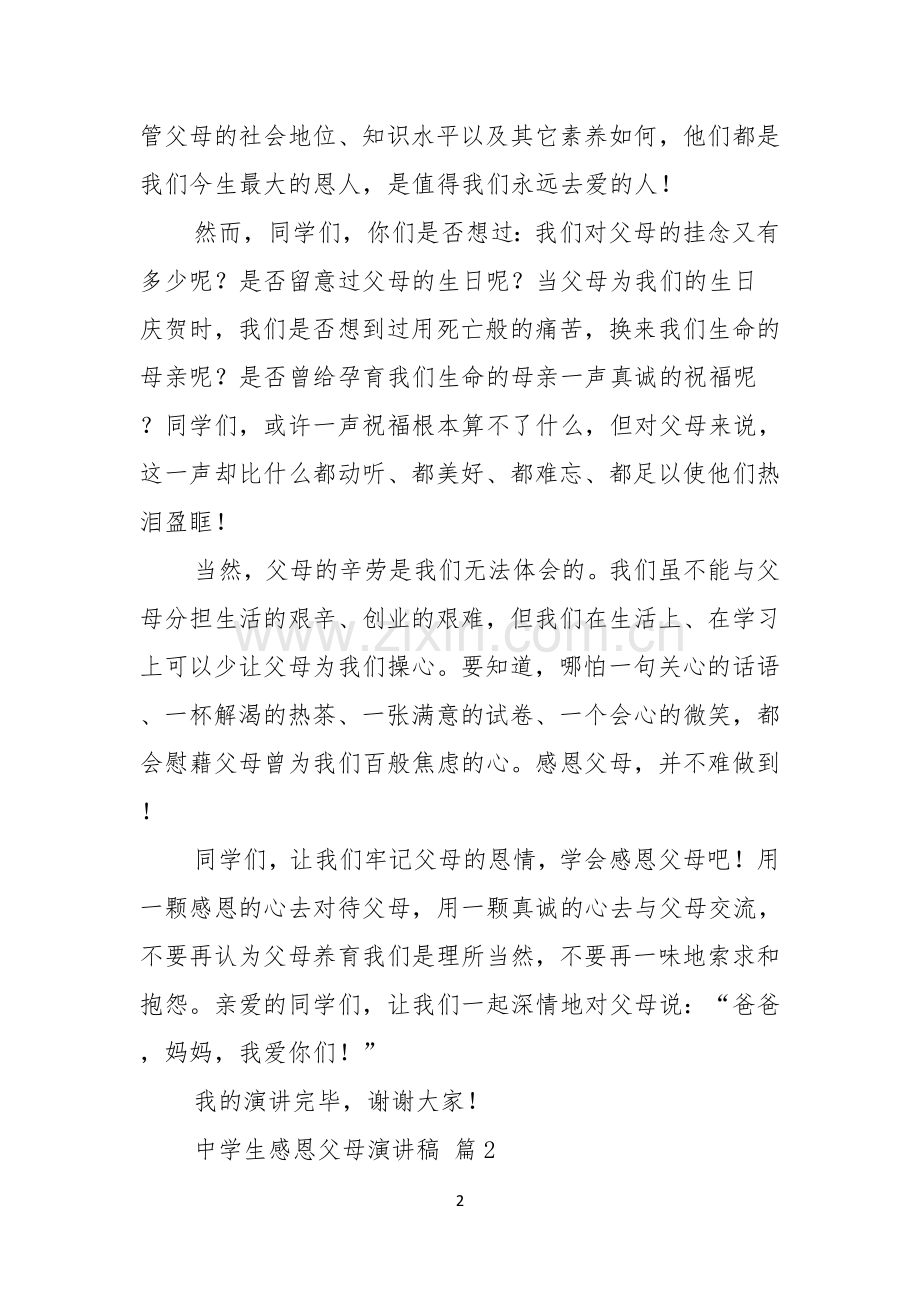 管父母的社会地位、知识水平以及其它素养如何，他们都是我们今生最大的恩人，是值得我们永远去爱的人！

然而，同学们，你们是否想过：我们对父母的挂念又有多少呢？是否留意过父母的生日呢？当父母为我们的生日庆贺时，我们是否想到过用死亡般的痛苦，换来我们生命的母亲呢？是否曾给孕育我们生命的母亲一声真诚的祝福呢？同学们，或许一声祝福根本算不了什么，但对父母来说，这一声却比什么都动听、都美好、都难忘、都足以使他们热泪盈眶！

当然，父母的辛劳是我们无法体会的。我们虽不能与父母分担生活的艰辛、创业的艰难，但我们在生活上、在学习上可以少让父母为我们操心。要知道，哪怕一句关心的话语、一杯解渴的热茶、一张满意的试卷、一个会心的微笑，都会慰藉父母曾为我们百般焦虑的心。感恩父母，并不难做到！

同学们，让我们牢记父母的恩情，学会感恩父母吧！用一颗感恩的心去对待父母，用一颗真诚的心去与父母交流，不要再认为父母养育我们是理所当然，不要再一味地索求和抱怨。亲爱的同学们，让我们一起深情地对父母说：“爸爸，妈妈，我爱你们！”

我的演讲完毕，谢谢大家！

中学生感恩父母演讲稿 篇2

2

www.zixin.com.cn